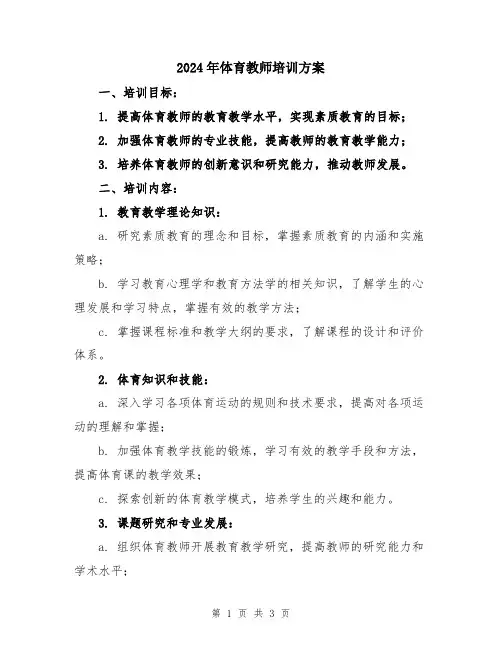 2024年体育教师培训方案

一、培训目标：

1. 提高体育教师的教育教学水平，实现素质教育的目标；

2. 加强体育教师的专业技能，提高教师的教育教学能力；

3. 培养体育教师的创新意识和研究能力，推动教师发展。

二、培训内容：

1. 教育教学理论知识：

a. 研究素质教育的理念和目标，掌握素质教育的内涵和实施策略；

b. 学习教育心理学和教育方法学的相关知识，了解学生的心理发展和学习特点，掌握有效的教学方法；

c. 掌握课程标准和教学大纲的要求，了解课程的设计和评价体系。

2. 体育知识和技能：

a. 深入学习各项体育运动的规则和技术要求，提高对各项运动的理解和掌握；

b. 加强体育教学技能的锻炼，学习有效的教学手段和方法，提高体育课的教学效果；

c. 探索创新的体育教学模式，培养学生的兴趣和能力。

3. 课题研究和专业发展：

a. 组织体育教师开展教育教学研究，提高教师的研究能力和学术水平；

第 1 页 共 3 页